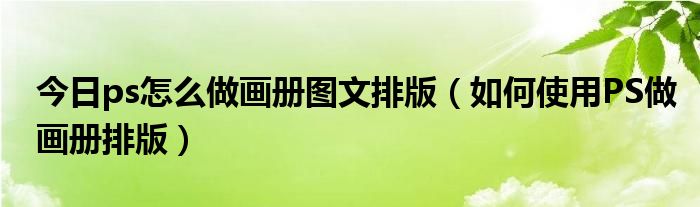 今日ps怎么做画册图文排版（如何使用PS做画册排版）